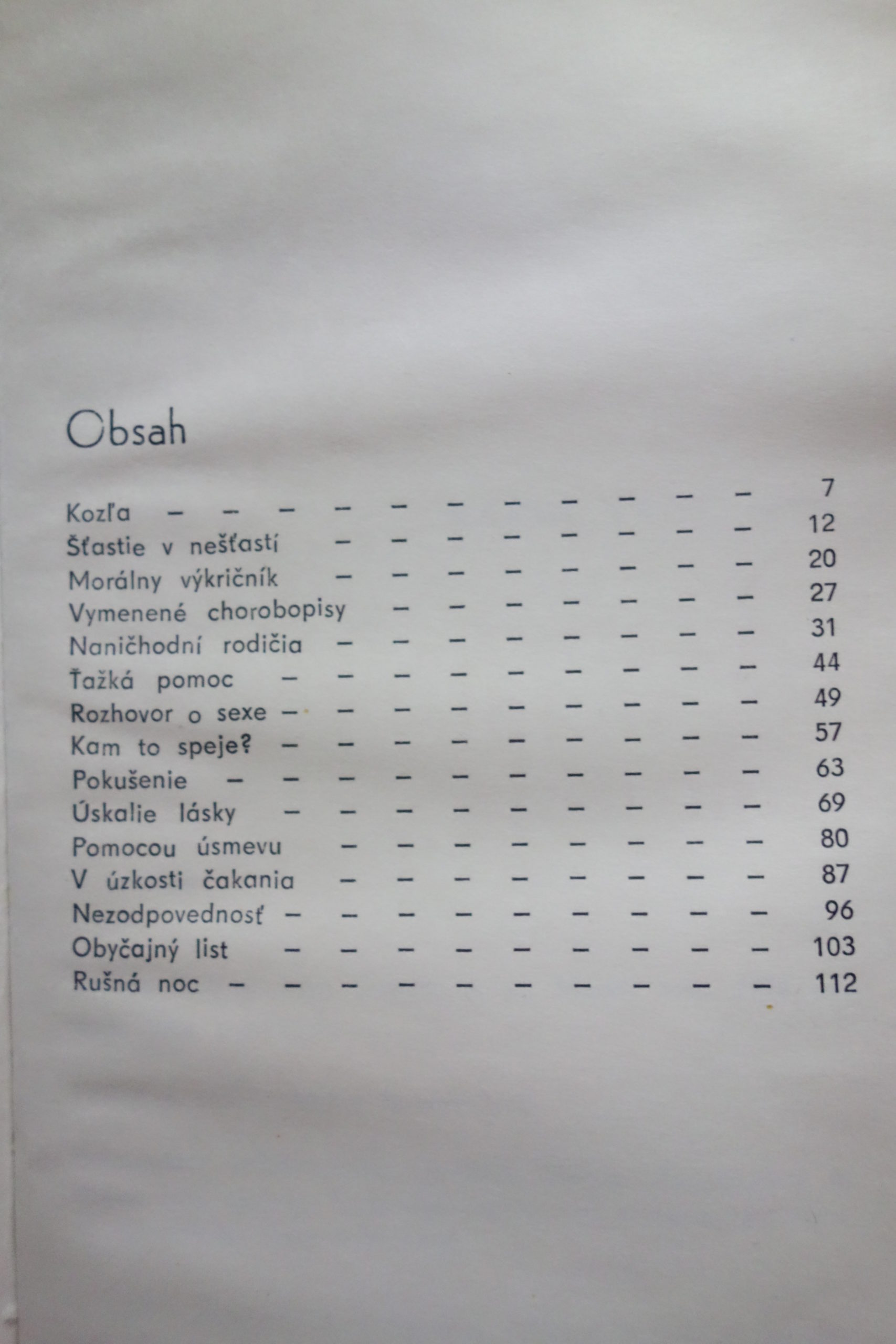 Obsah

Kozľa 7
Šťastie v nešťastí 12
Morálny výkričník 20
Vymenené chorobopisy 27
Naničhodní rodičia 31
Ťažká pomoc 44
Rozhovor o sexe 49
Kam to speje? 57
Pokušenie 63
Úskalie lásky 69
Pomocou úsmevu 80
V úzkosti čakania 87
Nezodpovednosť 96
Obyčajný list 103
Rušná noc 112